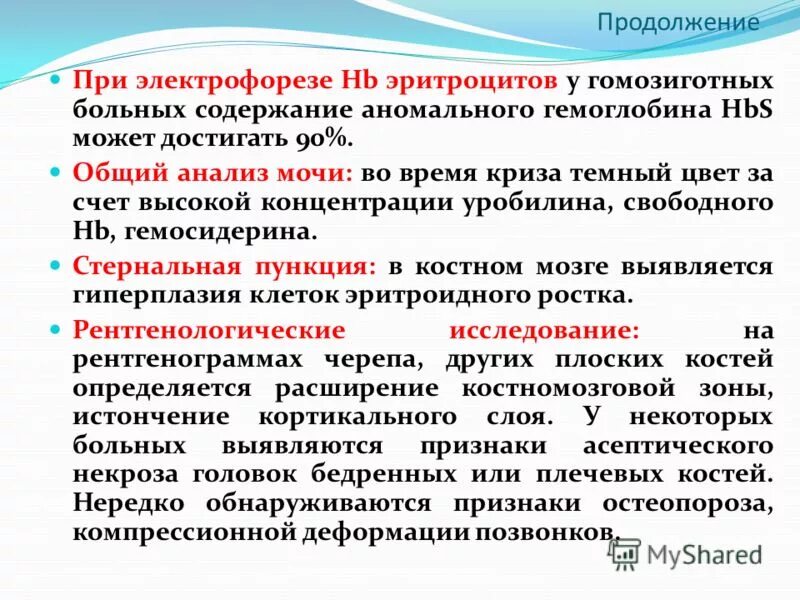 Продолжение

• При электрофорезе Hb эритроцитов у гомозиготных больных содержание аномального гемоглобина HbS может достигать 90%.

• Общий анализ мочи: во время криза темный цвет за счет высокой концентрации уробилина, свободного Hb, гемосидерина.

• Стернальная пункция: в костном мозге выявляется гиперплазия клеток эритроидного ростка.

• Рентгенологические исследование: на рентгенограммах черепа, других плоских костей определяется расширение костномозговой зоны, истончение кортикального слоя. У некоторых больных выявляются признаки асептического некроза головок бедренных или плечевых костей. Нередко обнаруживаются признаки остеопороза, компрессионной деформации позвонков.

MyShared